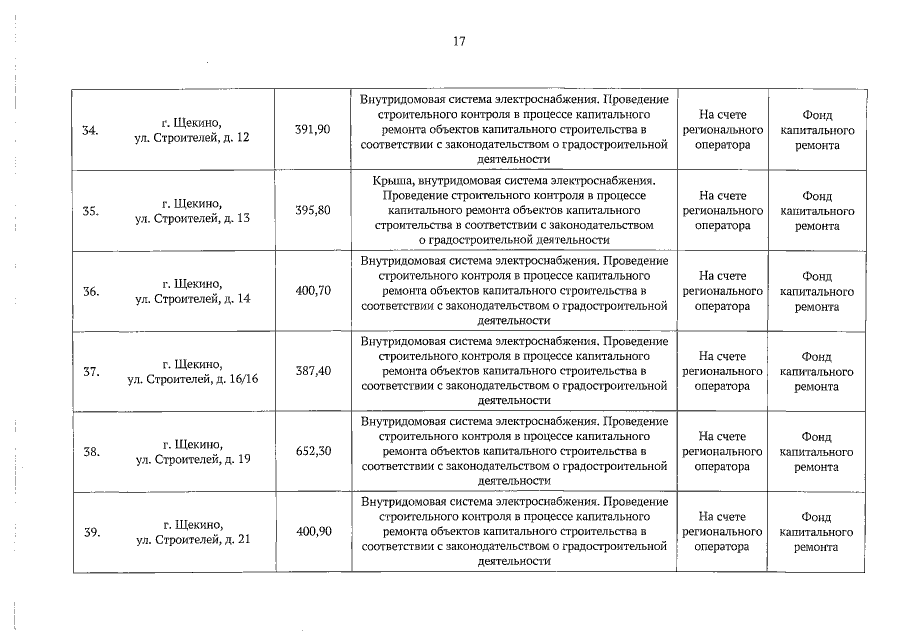 17

| 34. | г. Щекино, ул. Строителей, д. 12 | 391,90 | Внутридомовая система электроснабжения. Проведение строительного контроля в процессе капитального ремонта объектов капитального строительства в соответствии с законодательством о градостроительной деятельности | На счете регионального оператора | Фонд капитального ремонта |
|---|---|---|---|---|---|
| 35. | г. Щекино, ул. Строителей, д. 13 | 395,80 | Крыша, внутридомовая система электроснабжения. Проведение строительного контроля в процессе капитального ремонта объектов капитального строительства в соответствии с законодательством о градостроительной деятельности | На счете регионального оператора | Фонд капитального ремонта |
| 36. | г. Щекино, ул. Строителей, д. 14 | 400,70 | Внутридомовая система электроснабжения. Проведение строительного контроля в процессе капитального ремонта объектов капитального строительства в соответствии с законодательством о градостроительной деятельности | На счете регионального оператора | Фонд капитального ремонта |
| 37. | г. Щекино, ул. Строителей, д. 16/16 | 387,40 | Внутридомовая система электроснабжения. Проведение строительного контроля в процессе капитального ремонта объектов капитального строительства в соответствии с законодательством о градостроительной деятельности | На счете регионального оператора | Фонд капитального ремонта |
| 38. | г. Щекино, ул. Строителей, д. 19 | 652,30 | Внутридомовая система электроснабжения. Проведение строительного контроля в процессе капитального ремонта объектов капитального строительства в соответствии с законодательством о градостроительной деятельности | На счете регионального оператора | Фонд капитального ремонта |
| 39. | г. Щекино, ул. Строителей, д. 21 | 400,90 | Внутридомовая система электроснабжения. Проведение строительного контроля в процессе капитального ремонта объектов капитального строительства в соответствии с законодательством о градостроительной деятельности | На счете регионального оператора | Фонд капитального ремонта |